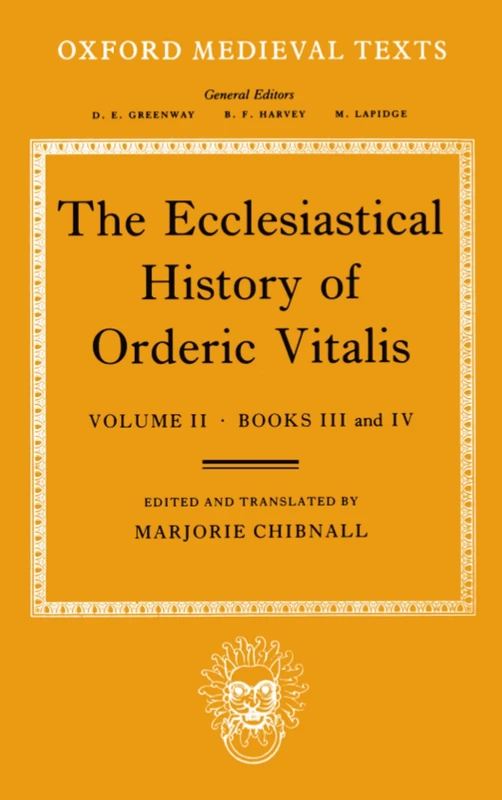 OXFORD MEDIEVAL TEXTS

General Editors
D. E. GREENWAY  B. F. HARVEY  M. LAPIDGE

The Ecclesiastical History of Orderic Vitalis

VOLUME II · BOOKS III and IV

EDITED AND TRANSLATED BY
MARJORIE CHIBNALL